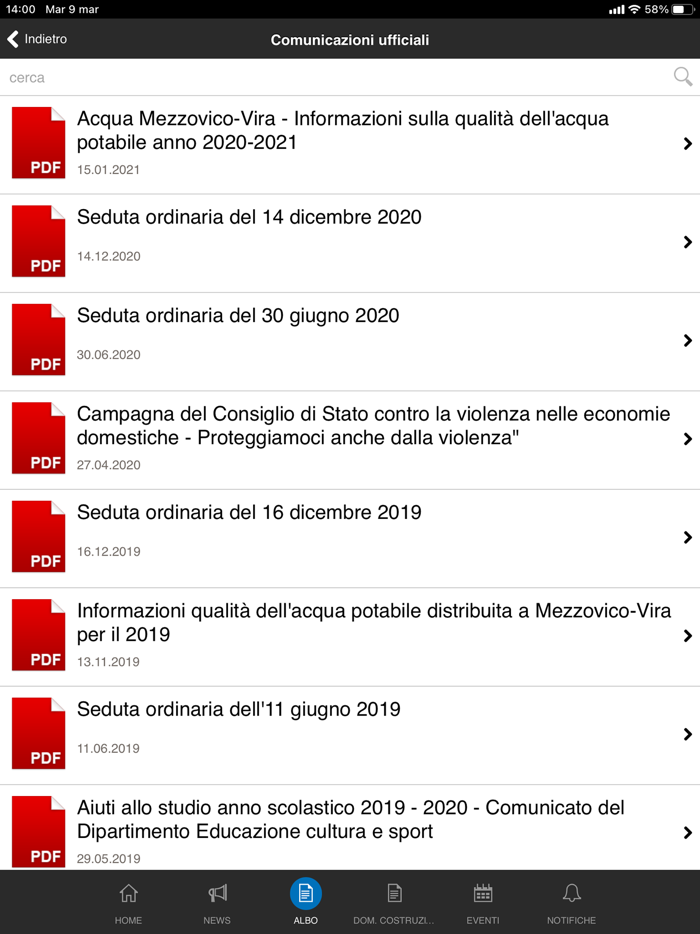 14:00 Mar 9 mar
58%

Indietro
Comunicazioni ufficiali

cerca

PDF
Acqua Mezzovico-Vira - Informazioni sulla qualità dell'acqua potabile anno 2020-2021
15.01.2021

PDF
Seduta ordinaria del 14 dicembre 2020
14.12.2020

PDF
Seduta ordinaria del 30 giugno 2020
30.06.2020

PDF
Campagna del Consiglio di Stato contro la violenza nelle economie domestiche - Proteggiamoci anche dalla violenza"
27.04.2020

PDF
Seduta ordinaria del 16 dicembre 2019
16.12.2019

PDF
Informazioni qualità dell'acqua potabile distribuita a Mezzovico-Vira per il 2019
13.11.2019

PDF
Seduta ordinaria dell'11 giugno 2019
11.06.2019

PDF
Aiuti allo studio anno scolastico 2019 - 2020 - Comunicato del Dipartimento Educazione cultura e sport
29.05.2019

HOME
NEWS
ALBO
DOM. COSTRUZI...
EVENTI
NOTIFICHE